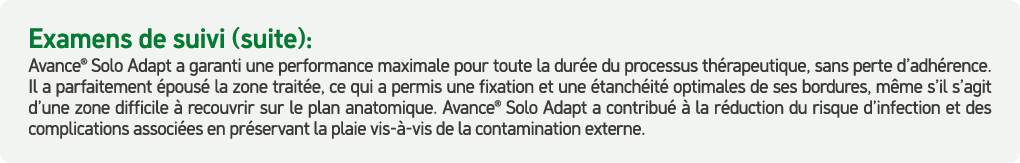 Examens de suivi (suite):

Avance® Solo Adapt a garanti une performance maximale pour toute la durée du processus thérapeutique, sans perte d'adhérence. Il a parfaitement épousé la zone traitée, ce qui a permis une fixation et une étanchéité optimales de ses bordures, même s'il s'agit d'une zone difficile à recouvrir sur le plan anatomique. Avance® Solo Adapt a contribué à la réduction du risque d'infection et des complications associées en préservant la plaie vis-à-vis de la contamination externe.